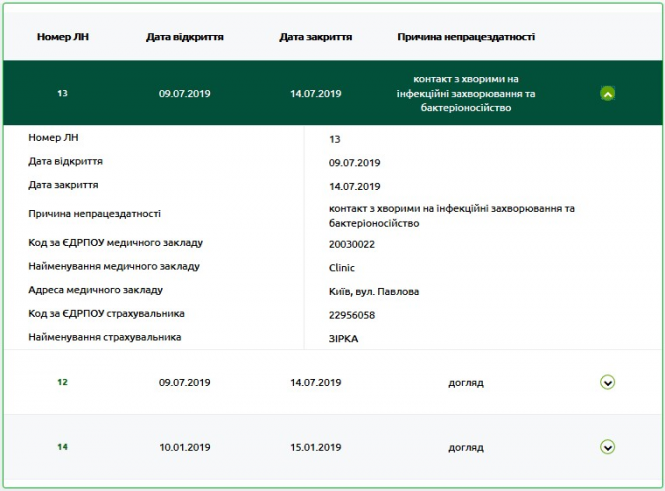 | Номер ЛН | Дата відкриття | Дата закриття | Причина непрацездатності |
|---|---|---|---|
| 13 | 09.07.2019 | 14.07.2019 | контакт з хворими на інфекційні захворювання та бактеріоносійство |

| | |
|---|---|
| Номер ЛН | 13 |
| Дата відкриття | 09.07.2019 |
| Дата закриття | 14.07.2019 |
| Причина непрацездатності | контакт з хворими на інфекційні захворювання та бактеріоносійство |
| Код за ЄДРПОУ медичного закладу | 20030022 |
| Найменування медичного закладу | Clinic |
| Адреса медичного закладу | Київ, вул. Павлова |
| Код за ЄДРПОУ страхувальника | 22956058 |
| Найменування страхувальника | ЗІРКА |

| | | | |
|---|---|---|---|
| 12 | 09.07.2019 | 14.07.2019 | догляд |
| 14 | 10.01.2019 | 15.01.2019 | догляд |